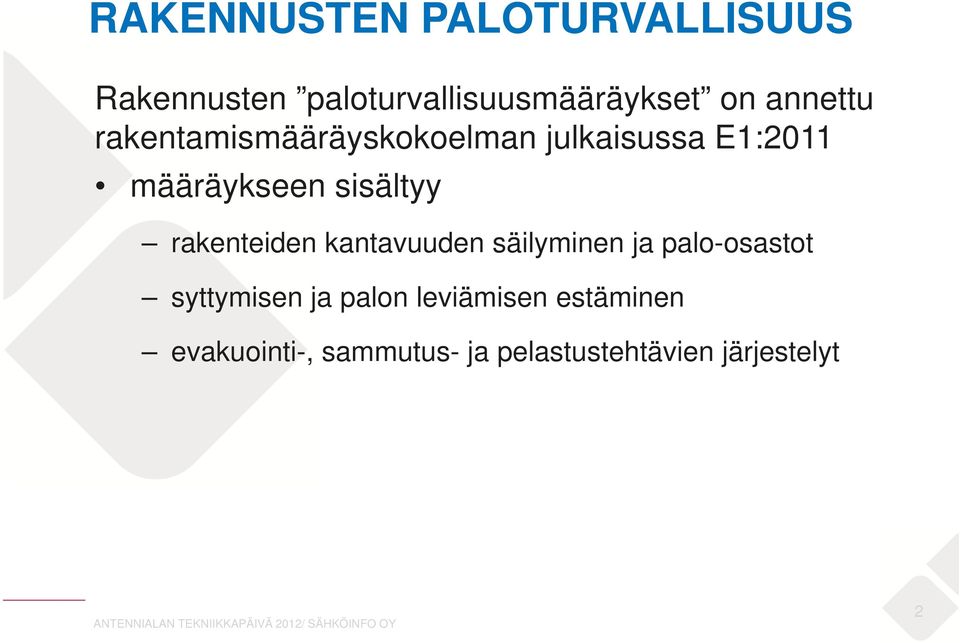 RAKENNUSTEN PALOTURVALLISUUS

Rakennusten ”paloturvallisuusmääräykset” on annettu rakentamismääräyskokoelman julkaisussa E1:2011

• määräykseen sisältyy

– rakenteiden kantavuuden säilyminen ja palo-osastot

– syttymisen ja palon leviämisen estäminen

– evakuointi-, sammutus- ja pelastustehtävien järjestelyt

ANTENNIALAN TEKNIIKKAPÄIVÄ 2012/ SÄHKÖINFO OY

2